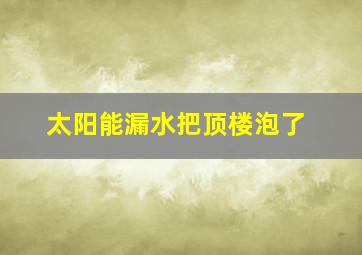 太阳能漏水把顶楼泡了